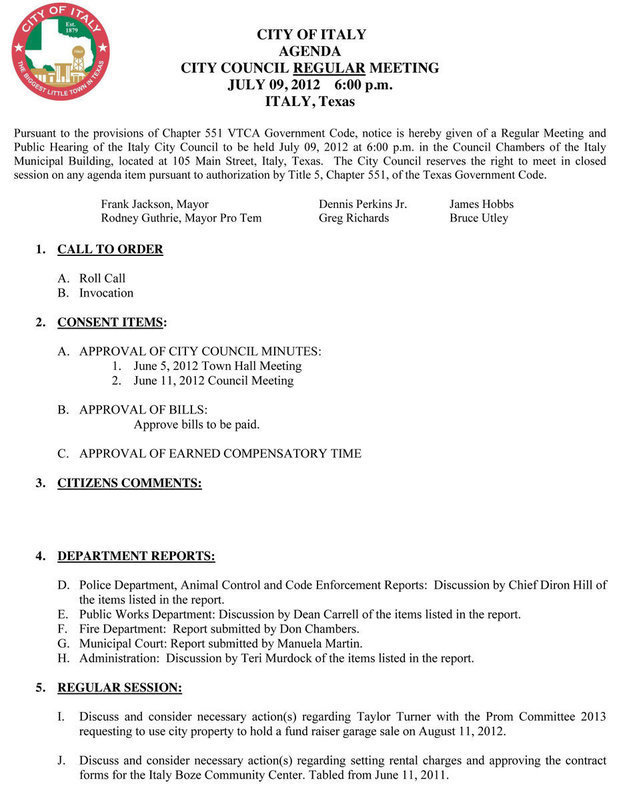 CITY OF ITALY
Est. 1879
THE BIGGEST LITTLE TOWN IN TEXAS

CITY OF ITALY
AGENDA
CITY COUNCIL REGULAR MEETING
JULY 09, 2012 6:00 p.m.
ITALY, Texas

Pursuant to the provisions of Chapter 551 VTCA Government Code, notice is hereby given of a Regular Meeting and Public Hearing of the Italy City Council to be held July 09, 2012 at 6:00 p.m. in the Council Chambers of the Italy Municipal Building, located at 105 Main Street, Italy, Texas. The City Council reserves the right to meet in closed session on any agenda item pursuant to authorization by Title 5, Chapter 551, of the Texas Government Code.

Frank Jackson, Mayor
Rodney Guthrie, Mayor Pro Tem

Dennis Perkins Jr.
Greg Richards

James Hobbs
Bruce Utley

1. CALL TO ORDER

A. Roll Call
B. Invocation

2. CONSENT ITEMS:

A. APPROVAL OF CITY COUNCIL MINUTES:
1. June 5, 2012 Town Hall Meeting
2. June 11, 2012 Council Meeting

B. APPROVAL OF BILLS:
Approve bills to be paid.

C. APPROVAL OF EARNED COMPENSATORY TIME

3. CITIZENS COMMENTS:

4. DEPARTMENT REPORTS:

D. Police Department, Animal Control and Code Enforcement Reports: Discussion by Chief Diron Hill of the items listed in the report.
E. Public Works Department: Discussion by Dean Carrell of the items listed in the report.
F. Fire Department: Report submitted by Don Chambers.
G. Municipal Court: Report submitted by Manuela Martin.
H. Administration: Discussion by Teri Murdock of the items listed in the report.

5. REGULAR SESSION:

I. Discuss and consider necessary action(s) regarding Taylor Turner with the Prom Committee 2013 requesting to use city property to hold a fund raiser garage sale on August 11, 2012.

J. Discuss and consider necessary action(s) regarding setting rental charges and approving the contract forms for the Italy Boze Community Center. Tabled from June 11, 2011.